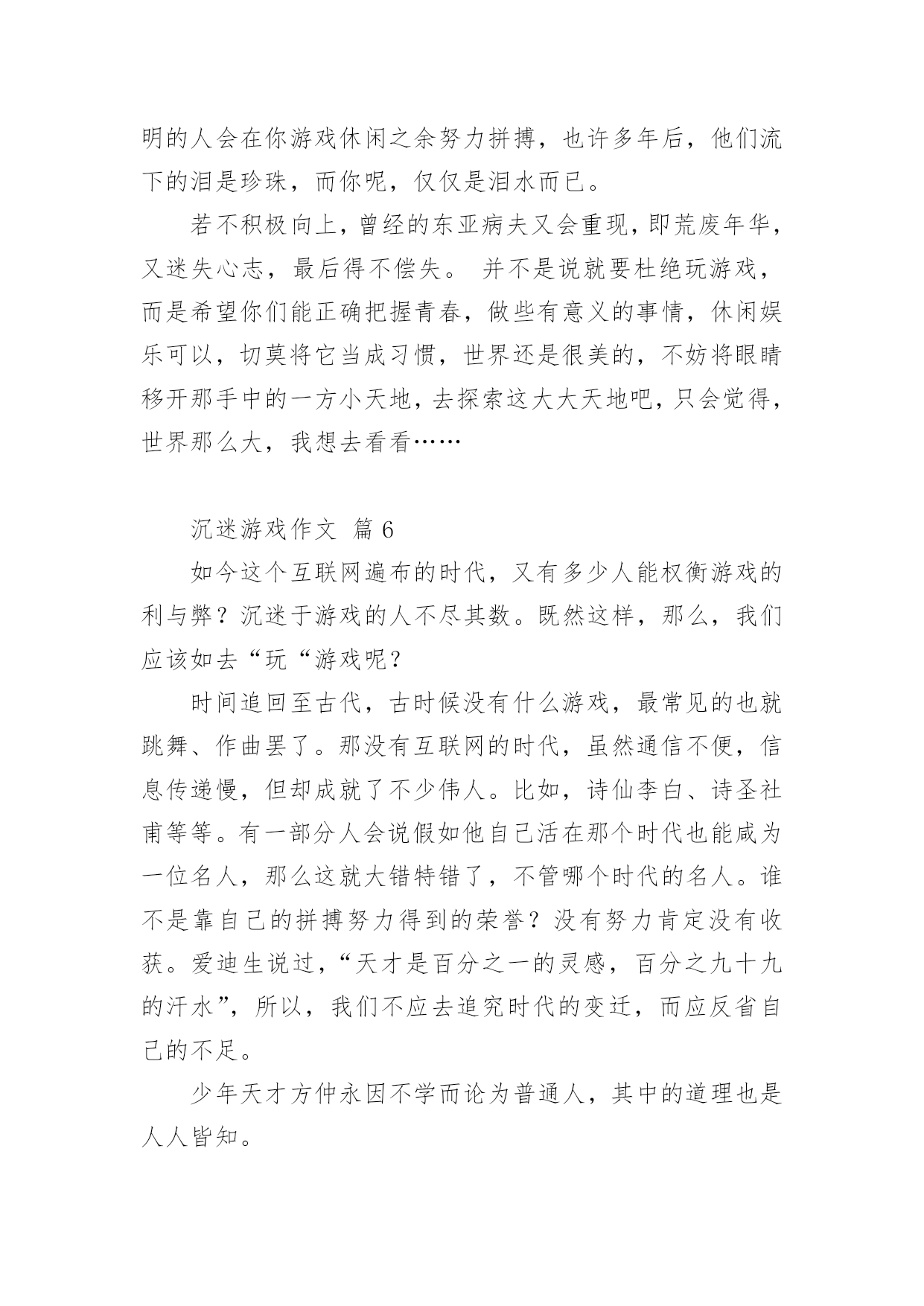 明的人会在你游戏休闲之余努力拼搏，也许多年后，他们流下的泪是珍珠，而你呢，仅仅是泪水而已。

若不积极向上，曾经的东亚病夫又会重现，即荒废年华，又迷失心志，最后得不偿失。 并不是说就要杜绝玩游戏，而是希望你们能正确把握青春，做些有意义的事情，休闲娱乐可以，切莫将它当成习惯，世界还是很美的，不妨将眼睛移开那手中的一方小天地，去探索这大大天地吧，只会觉得，世界那么大，我想去看看……

沉迷游戏作文 篇 6

如今这个互联网遍布的时代，又有多少人能权衡游戏的利与弊？沉迷于游戏的人不尽其数。既然这样，那么，我们应该如去“玩“游戏呢？

时间追回至古代，古时候没有什么游戏，最常见的也就跳舞、作曲罢了。那没有互联网的时代，虽然通信不便，信息传递慢，但却成就了不少伟人。比如，诗仙李白、诗圣社甫等等。有一部分人会说假如他自己活在那个时代也能咸为一位名人，那么这就大错特错了，不管哪个时代的名人。谁不是靠自己的拼搏努力得到的荣誉？没有努力肯定没有收获。爱迪生说过，“天才是百分之一的灵感，百分之九十九的汗水”，所以，我们不应去追究时代的变迁，而应反省自己的不足。

少年天才方仲永因不学而论为普通人，其中的道理也是人人皆知。